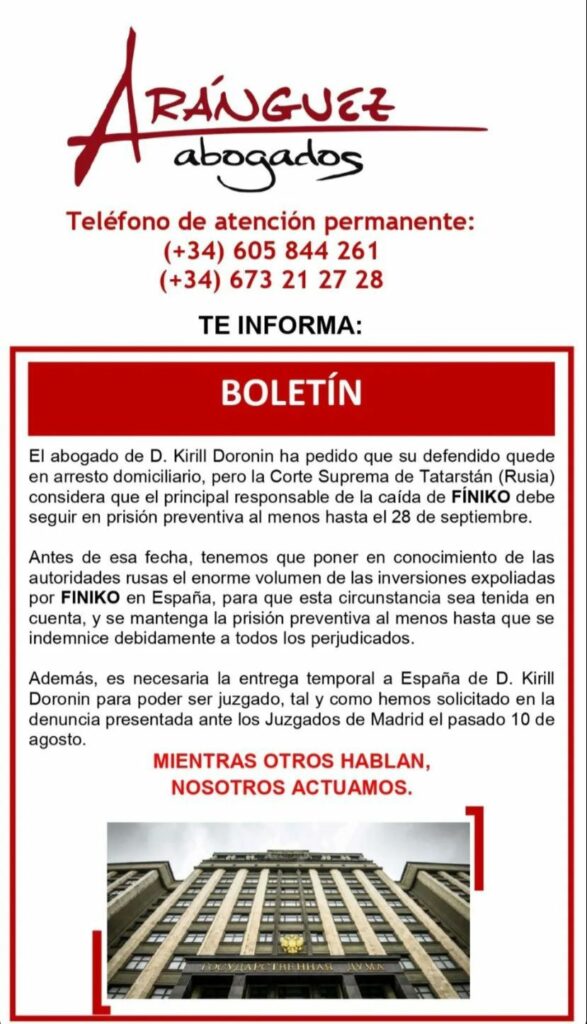 ARÁNGUEZ
abogados

Teléfono de atención permanente:
(+34) 605 844 261
(+34) 673 21 27 28

TE INFORMA:

BOLETÍN

El abogado de D. Kirill Doronin ha pedido que su defendido quede en arresto domiciliario, pero la Corte Suprema de Tatarstán (Rusia) considera que el principal responsable de la caída de FÍNIKO debe seguir en prisión preventiva al menos hasta el 28 de septiembre.

Antes de esa fecha, tenemos que poner en conocimiento de las autoridades rusas el enorme volumen de las inversiones expoliadas por FINIKO en España, para que esta circunstancia sea tenida en cuenta, y se mantenga la prisión preventiva al menos hasta que se indemnice debidamente a todos los perjudicados.

Además, es necesaria la entrega temporal a España de D. Kirill Doronin para poder ser juzgado, tal y como hemos solicitado en la denuncia presentada ante los Juzgados de Madrid el pasado 10 de agosto.

MIENTRAS OTROS HABLAN,
NOSOTROS ACTUAMOS.

ГОСУДАРСТВЕННАЯ ДУМА